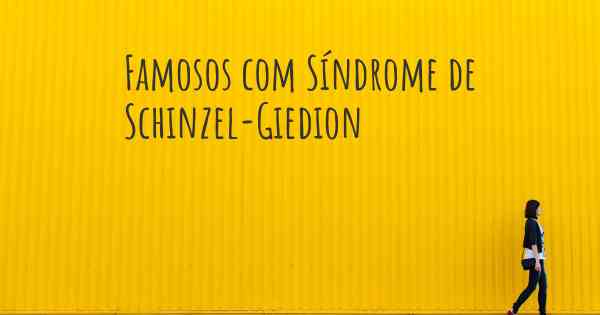 Famosos com Síndrome de Schinzel-Giedion